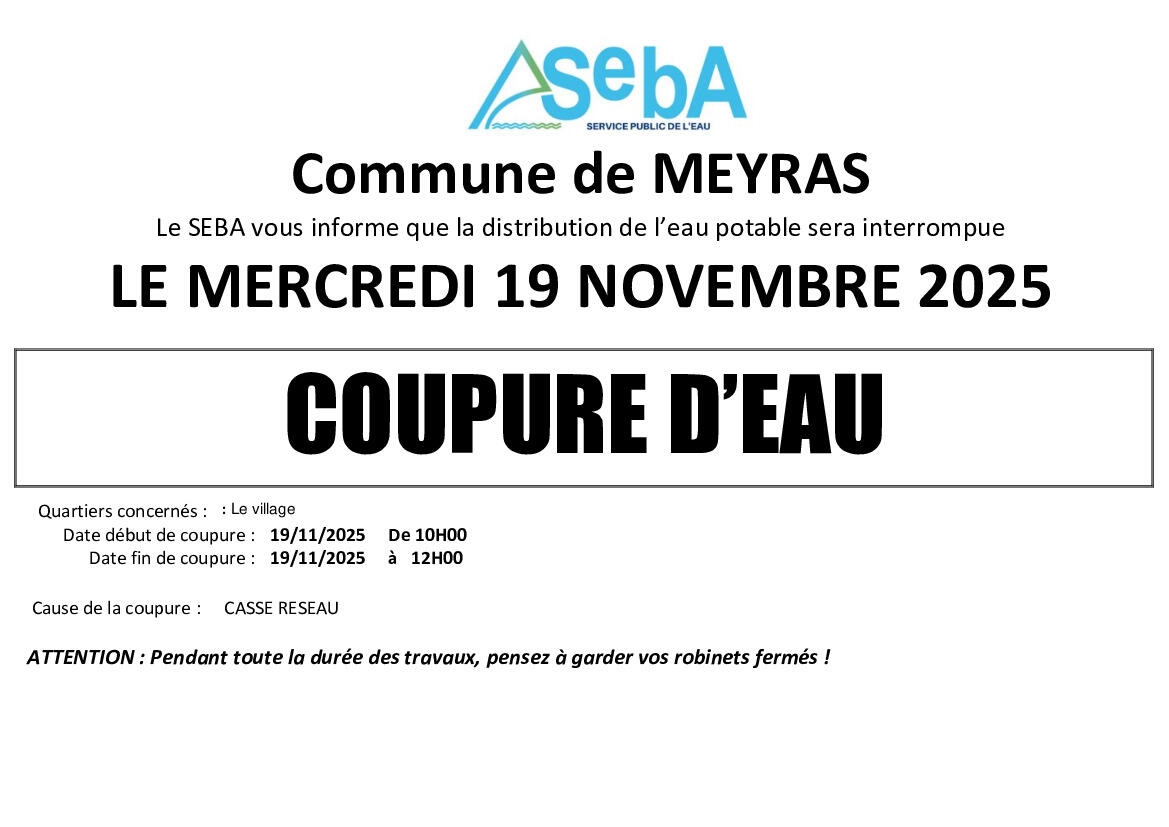 SebA
SERVICE PUBLIC DE L'EAU

Commune de MEYRAS

Le SEBA vous informe que la distribution de l'eau potable sera interrompue

LE MERCREDI 19 NOVEMBRE 2025

COUPURE D'EAU

Quartiers concernés : : Le village
Date début de coupure : 19/11/2025 De 10H00
Date fin de coupure : 19/11/2025 à 12H00

Cause de la coupure : CASSE RESEAU

ATTENTION : Pendant toute la durée des travaux, pensez à garder vos robinets fermés !